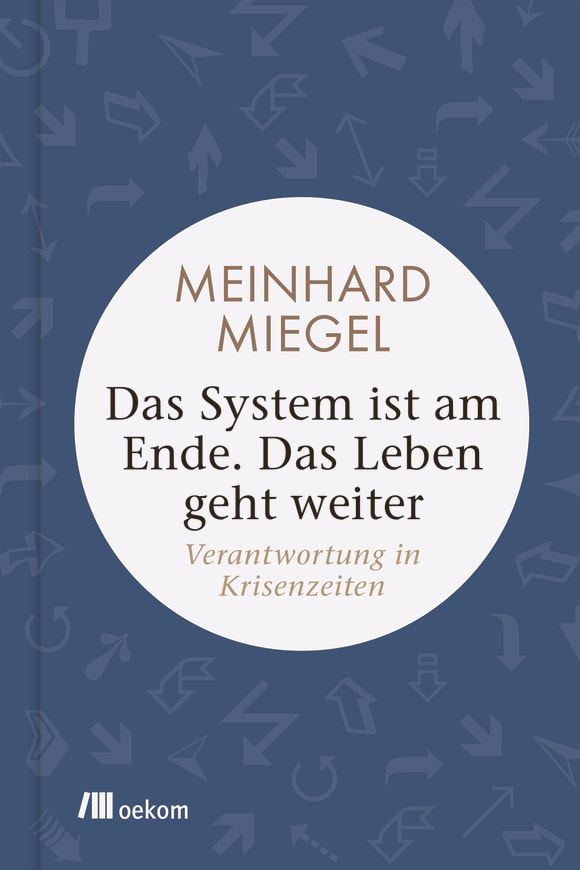 MEINHARD MIEGEL

Das System ist am Ende. Das Leben geht weiter

Verantwortung in Krisenzeiten

oekom